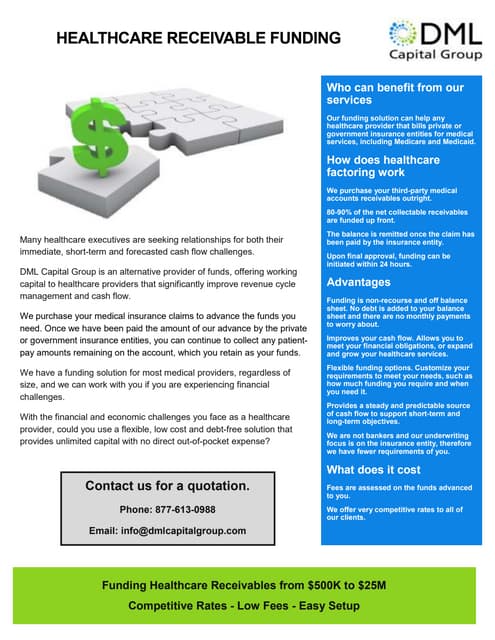 HEALTHCARE RECEIVABLE FUNDING

DML Capital Group

Many healthcare executives are seeking relationships for both their immediate, short-term and forecasted cash flow challenges.

DML Capital Group is an alternative provider of funds, offering working capital to healthcare providers that significantly improve revenue cycle management and cash flow.

We purchase your medical insurance claims to advance the funds you need. Once we have been paid the amount of our advance by the private or government insurance entities, you can continue to collect any patient-pay amounts remaining on the account, which you retain as your funds.

We have a funding solution for most medical providers, regardless of size, and we can work with you if you are experiencing financial challenges.

With the financial and economic challenges you face as a healthcare provider, could you use a flexible, low cost and debt-free solution that provides unlimited capital with no direct out-of-pocket expense?

Contact us for a quotation.

Phone: 877-613-0988

Email: info@dmlcapitalgroup.com

Who can benefit from our services

Our funding solution can help any healthcare provider that bills private or government insurance entities for medical services, including Medicare and Medicaid.

How does healthcare factoring work

We purchase your third-party medical accounts receivables outright.

80-90% of the net collectable receivables are funded up front.

The balance is remitted once the claim has been paid by the insurance entity.

Upon final approval, funding can be initiated within 24 hours.

Advantages

Funding is non-recourse and off balance sheet. No debt is added to your balance sheet and there are no monthly payments to worry about.

Improves your cash flow. Allows you to meet your financial obligations, or expand and grow your healthcare services.

Flexible funding options. Customize your requirements to meet your needs, such as how much funding you require and when you need it.

Provides a steady and predictable source of cash flow to support short-term and long-term objectives.

We are not bankers and our underwriting focus is on the insurance entity, therefore we have fewer requirements of you.

What does it cost

Fees are assessed on the funds advanced to you.

We offer very competitive rates to all of our clients.

Funding Healthcare Receivables from $500K to $25M

Competitive Rates - Low Fees - Easy Setup